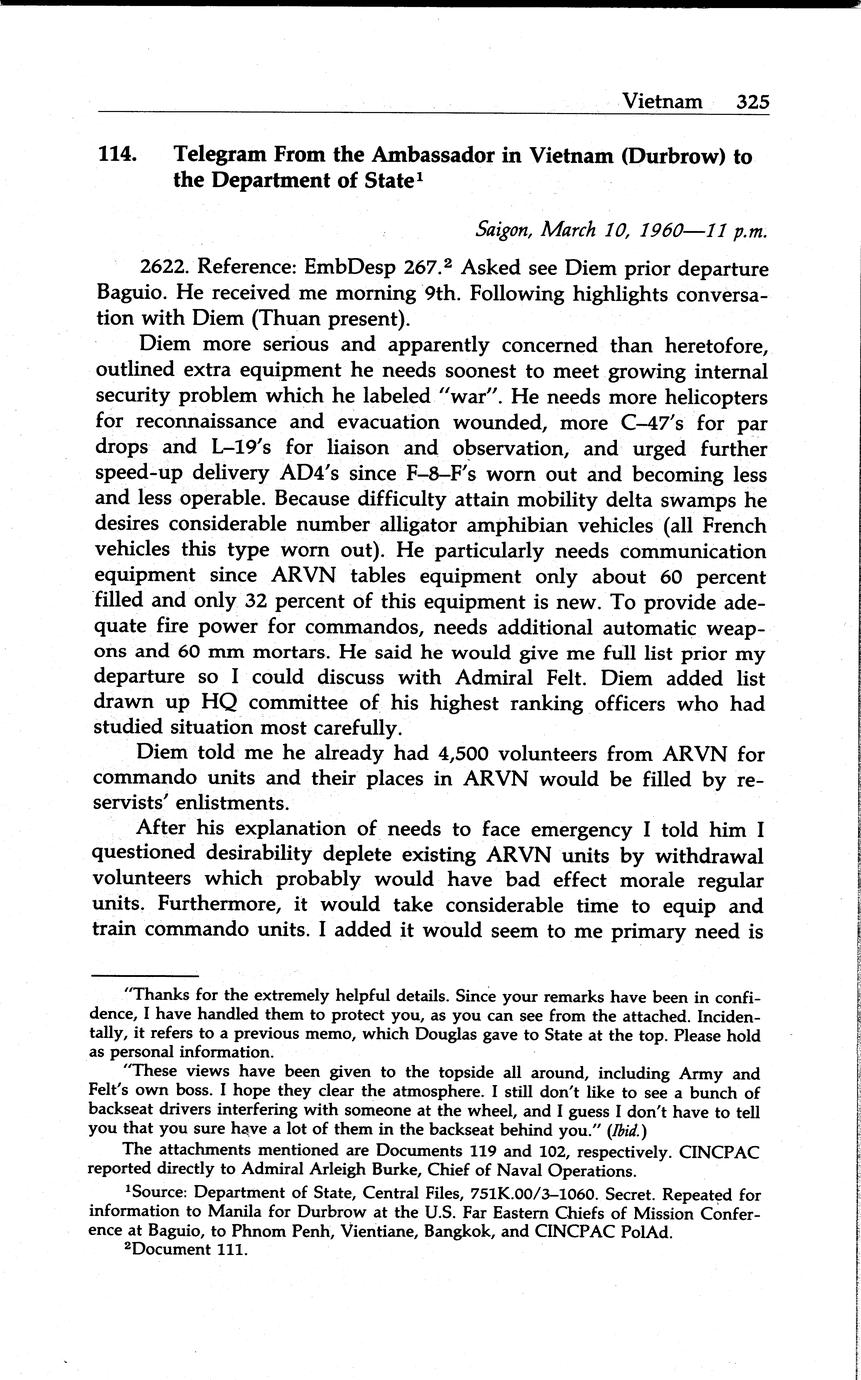 Vietnam 325

114. Telegram From the Ambassador in Vietnam (Durbrow) to the Department of State$^1$

Saigon, March 10, 1960—11 p.m.

2622. Reference: EmbDesp 267.$^2$ Asked see Diem prior departure Baguio. He received me morning 9th. Following highlights conversation with Diem (Thuan present).

Diem more serious and apparently concerned than heretofore, outlined extra equipment he needs soonest to meet growing internal security problem which he labeled "war". He needs more helicopters for reconnaissance and evacuation wounded, more C–47's for par drops and L–19's for liaison and observation, and urged further speed-up delivery AD4's since F–8–F's worn out and becoming less and less operable. Because difficulty attain mobility delta swamps he desires considerable number alligator amphibian vehicles (all French vehicles this type worn out). He particularly needs communication equipment since ARVN tables equipment only about 60 percent filled and only 32 percent of this equipment is new. To provide adequate fire power for commandos, needs additional automatic weapons and 60 mm mortars. He said he would give me full list prior my departure so I could discuss with Admiral Felt. Diem added list drawn up HQ committee of his highest ranking officers who had studied situation most carefully.

Diem told me he already had 4,500 volunteers from ARVN for commando units and their places in ARVN would be filled by reservists' enlistments.

After his explanation of needs to face emergency I told him I questioned desirability deplete existing ARVN units by withdrawal volunteers which probably would have bad effect morale regular units. Furthermore, it would take considerable time to equip and train commando units. I added it would seem to me primary need is

"Thanks for the extremely helpful details. Since your remarks have been in confidence, I have handled them to protect you, as you can see from the attached. Incidentally, it refers to a previous memo, which Douglas gave to State at the top. Please hold as personal information.

"These views have been given to the topside all around, including Army and Felt's own boss. I hope they clear the atmosphere. I still don't like to see a bunch of backseat drivers interfering with someone at the wheel, and I guess I don't have to tell you that you sure have a lot of them in the backseat behind you." (Ibid.)

The attachments mentioned are Documents 119 and 102, respectively. CINCPAC reported directly to Admiral Arleigh Burke, Chief of Naval Operations.

$^1$Source: Department of State, Central Files, 751K.00/3–1060. Secret. Repeated for information to Manila for Durbrow at the U.S. Far Eastern Chiefs of Mission Conference at Baguio, to Phnom Penh, Vientiane, Bangkok, and CINCPAC PolAd.

$^2$Document 111.